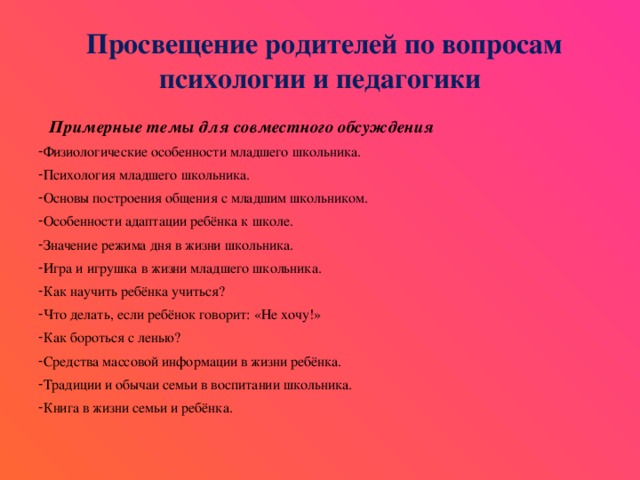 Просвещение родителей по вопросам психологии и педагогики

Примерные темы для совместного обсуждения

-Физиологические особенности младшего школьника.

-Психология младшего школьника.

-Основы построения общения с младшим школьником.

-Особенности адаптации ребёнка к школе.

-Значение режима дня в жизни школьника.

-Игра и игрушка в жизни младшего школьника.

-Как научить ребёнка учиться?

-Что делать, если ребёнок говорит: «Не хочу!»

-Как бороться с ленью?

-Средства массовой информации в жизни ребёнка.

-Традиции и обычаи семьи в воспитании школьника.

-Книга в жизни семьи и ребёнка.